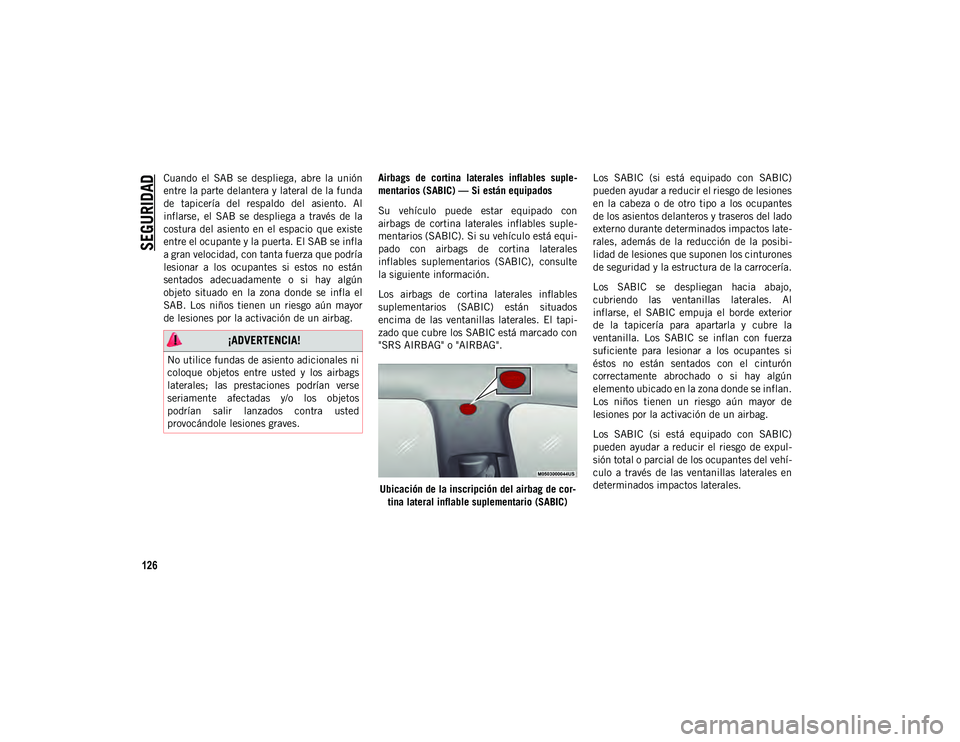 SEGURIDAD

Cuando el SAB se despliega, abre la unión entre la parte delantera y lateral de la funda de tapicería del respaldo del asiento. Al inflarse, el SAB se despliega a través de la costura del asiento en el espacio que existe entre el ocupante y la puerta. El SAB se infla a gran velocidad, con tanta fuerza que podría lesionar a los ocupantes si estos no están sentados adecuadamente o si hay algún objeto situado en la zona donde se infla el SAB. Los niños tienen un riesgo aún mayor de lesiones por la activación de un airbag.

¡ADVERTENCIA!

No utilice fundas de asiento adicionales ni coloque objetos entre usted y los airbags laterales; las prestaciones podrían verse seriamente afectadas y/o los objetos podrían salir lanzados contra usted provocándole lesiones graves.

Airbags de cortina laterales inflables suplementarios (SABIC) — Si están equipados

Su vehículo puede estar equipado con airbags de cortina laterales inflables suplementarios (SABIC). Si su vehículo está equipado con airbags de cortina laterales inflables suplementarios (SABIC), consulte la siguiente información.

Los airbags de cortina laterales inflables suplementarios (SABIC) están situados encima de las ventanillas laterales. El tapizado que cubre los SABIC está marcado con "SRS AIRBAG" o "AIRBAG".

M0503000044US

Ubicación de la inscripción del airbag de cortina lateral inflable suplementario (SABIC)

Los SABIC (si está equipado con SABIC) pueden ayudar a reducir el riesgo de lesiones en la cabeza o de otro tipo a los ocupantes de los asientos delanteros y traseros del lado externo durante determinados impactos laterales, además de la reducción de la posibilidad de lesiones que suponen los cinturones de seguridad y la estructura de la carrocería.

Los SABIC se despliegan hacia abajo, cubriendo las ventanillas laterales. Al inflarse, el SABIC empuja el borde exterior de la tapicería para apartarla y cubre la ventanilla. Los SABIC se inflan con fuerza suficiente para lesionar a los ocupantes si éstos no están sentados con el cinturón correctamente abrochado o si hay algún elemento ubicado en la zona donde se inflan. Los niños tienen un riesgo aún mayor de lesiones por la activación de un airbag.

Los SABIC (si está equipado con SABIC) pueden ayudar a reducir el riesgo de expulsión total o parcial de los ocupantes del vehículo a través de las ventanillas laterales en determinados impactos laterales.

126

carmanualsonline.info